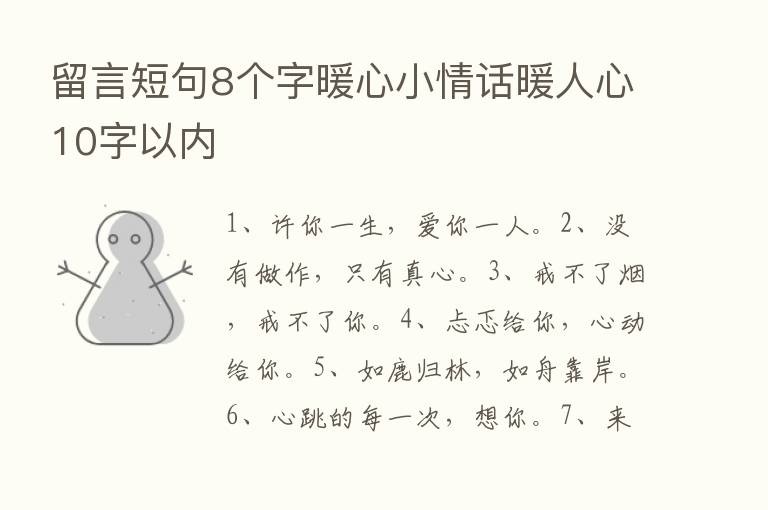 留言短句8个字暖心小情话暖人心10字以内

1、许你一生，爱你一人。2、没有做作，只有真心。3、戒不了烟，戒不了你。4、忐忑给你，心动给你。5、如鹿归林，如舟靠岸。6、心跳的每一次，想你。7、来